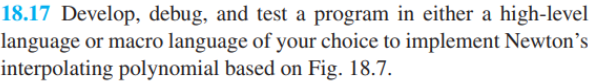 18.17 Develop, debug, and test a program in either a high-level language or macro language of your choice to implement Newton's interpolating polynomial based on Fig. 18.7.